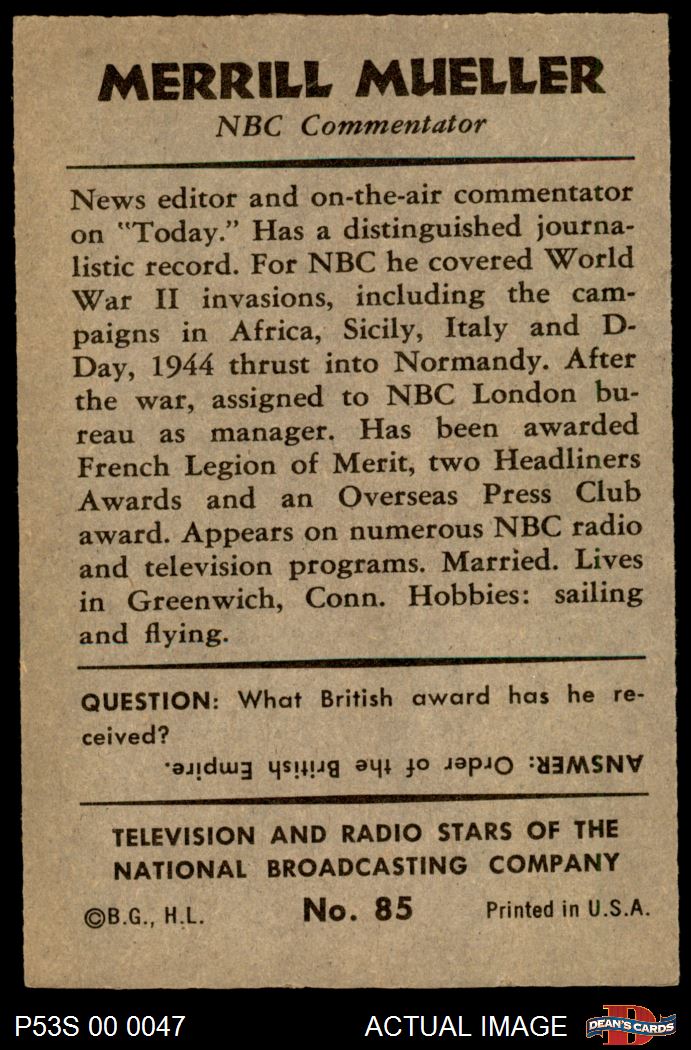 MERRILL MUELLER
NBC Commentator

News editor and on-the-air commentator on "Today." Has a distinguished journalistic record. For NBC he covered World War II invasions, including the campaigns in Africa, Sicily, Italy and D-Day, 1944 thrust into Normandy. After the war, assigned to NBC London bureau as manager. Has been awarded French Legion of Merit, two Headliners Awards and an Overseas Press Club award. Appears on numerous NBC radio and television programs. Married. Lives in Greenwich, Conn. Hobbies: sailing and flying.

QUESTION: What British award has he received?

ANSWER: Order of the British Empire.

TELEVISION AND RADIO STARS OF THE NATIONAL BROADCASTING COMPANY

©B.G., H.L. No. 85 Printed in U.S.A.

P53S 00 0047 ACTUAL IMAGE DEAN'S CARDS